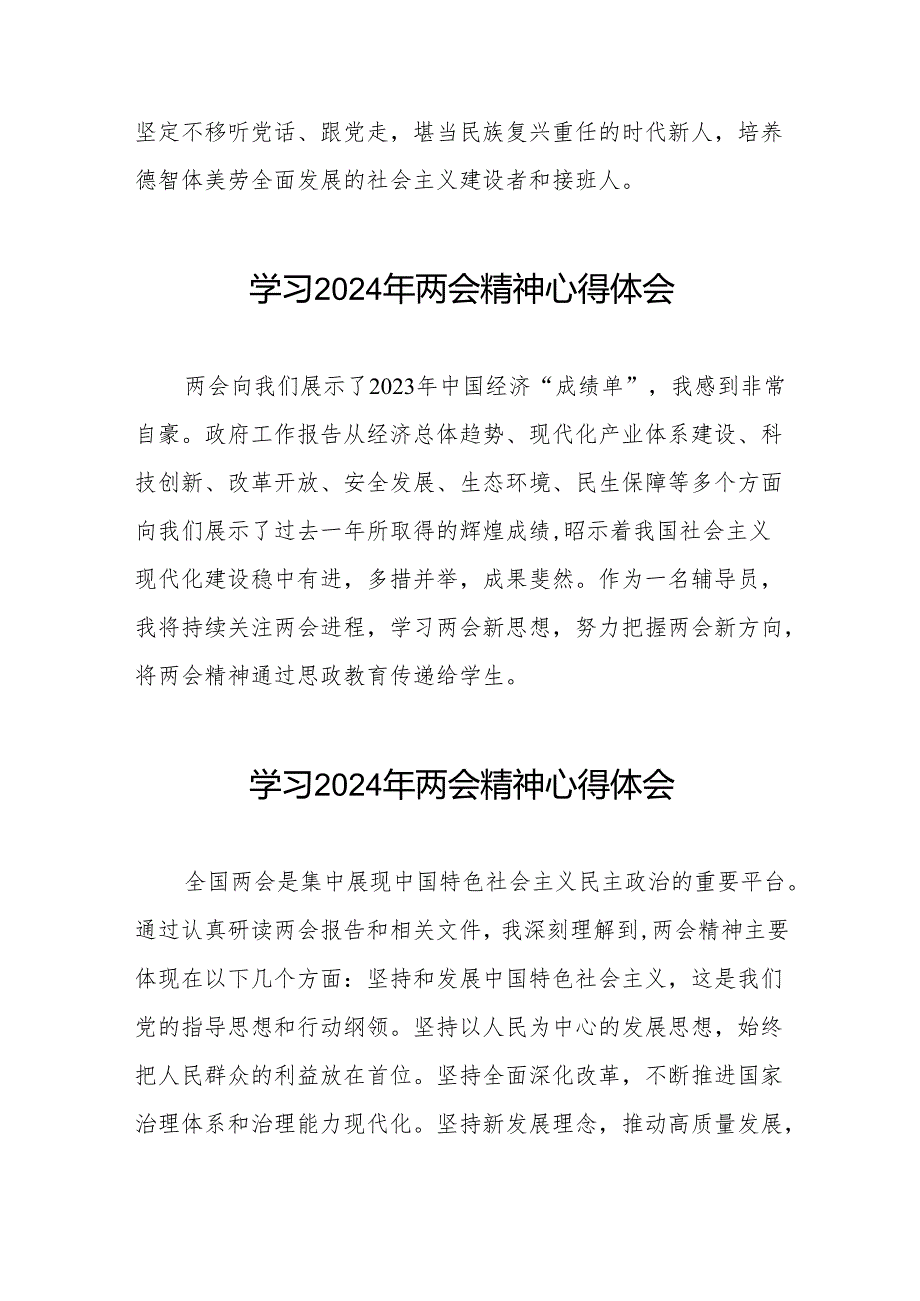 坚定不移听党话、跟党走，堪当民族复兴重任的时代新人，培养德智体美劳全面发展的社会主义建设者和接班人。

学习2024年两会精神心得体会

两会向我们展示了2023年中国经济“成绩单”，我感到非常自豪。政府工作报告从经济总体趋势、现代化产业体系建设、科技创新、改革开放、安全发展、生态环境、民生保障等多个方面向我们展示了过去一年所取得的辉煌成绩,昭示着我国社会主义现代化建设稳中有进，多措并举，成果斐然。作为一名辅导员，我将持续关注两会进程，学习两会新思想，努力把握两会新方向，将两会精神通过思政教育传递给学生。

学习2024年两会精神心得体会

全国两会是集中展现中国特色社会主义民主政治的重要平台。通过认真研读两会报告和相关文件，我深刻理解到,两会精神主要体现在以下几个方面：坚持和发展中国特色社会主义，这是我们党的指导思想和行动纲领。坚持以人民为中心的发展思想，始终把人民群众的利益放在首位。坚持全面深化改革，不断推进国家治理体系和治理能力现代化。坚持新发展理念，推动高质量发展，